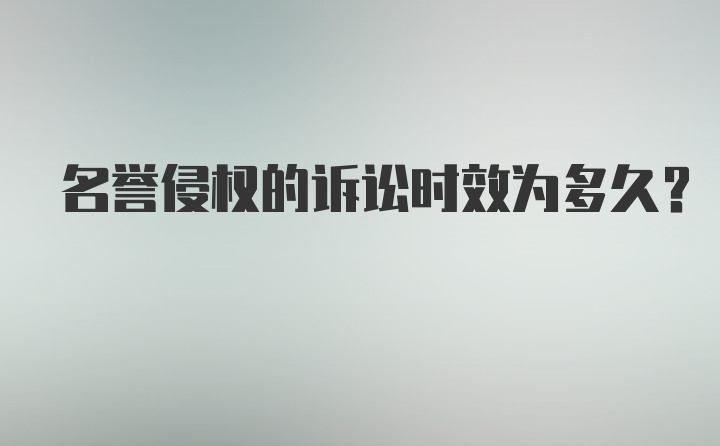 名誉侵权的诉讼时效为多久?